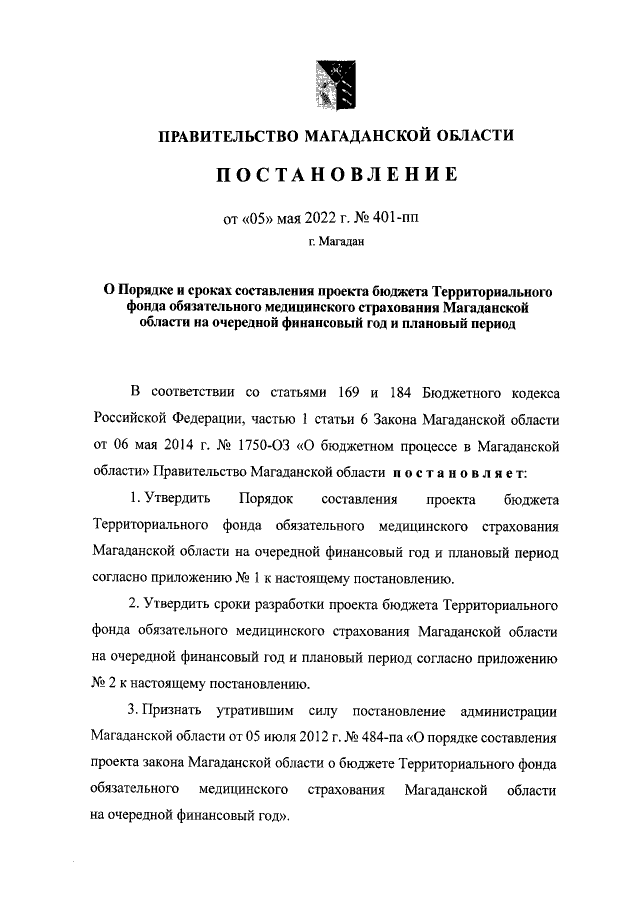 ПРАВИТЕЛЬСТВО МАГАДАНСКОЙ ОБЛАСТИ

ПОСТАНОВЛЕНИЕ

от «05» мая 2022 г. № 401-пп

г. Магадан

О Порядке и сроках составления проекта бюджета Территориального фонда обязательного медицинского страхования Магаданской области на очередной финансовый год и плановый период

В соответствии со статьями 169 и 184 Бюджетного кодекса Российской Федерации, частью 1 статьи 6 Закона Магаданской области от 06 мая 2014 г. № 1750-ОЗ «О бюджетном процессе в Магаданской области» Правительство Магаданской области постановляет:

1. Утвердить Порядок составления проекта бюджета Территориального фонда обязательного медицинского страхования Магаданской области на очередной финансовый год и плановый период согласно приложению № 1 к настоящему постановлению.

2. Утвердить сроки разработки проекта бюджета Территориального фонда обязательного медицинского страхования Магаданской области на очередной финансовый год и плановый период согласно приложению № 2 к настоящему постановлению.

3. Признать утратившим силу постановление администрации Магаданской области от 05 июля 2012 г. № 484-па «О порядке составления проекта закона Магаданской области о бюджете Территориального фонда обязательного медицинского страхования Магаданской области на очередной финансовый год».